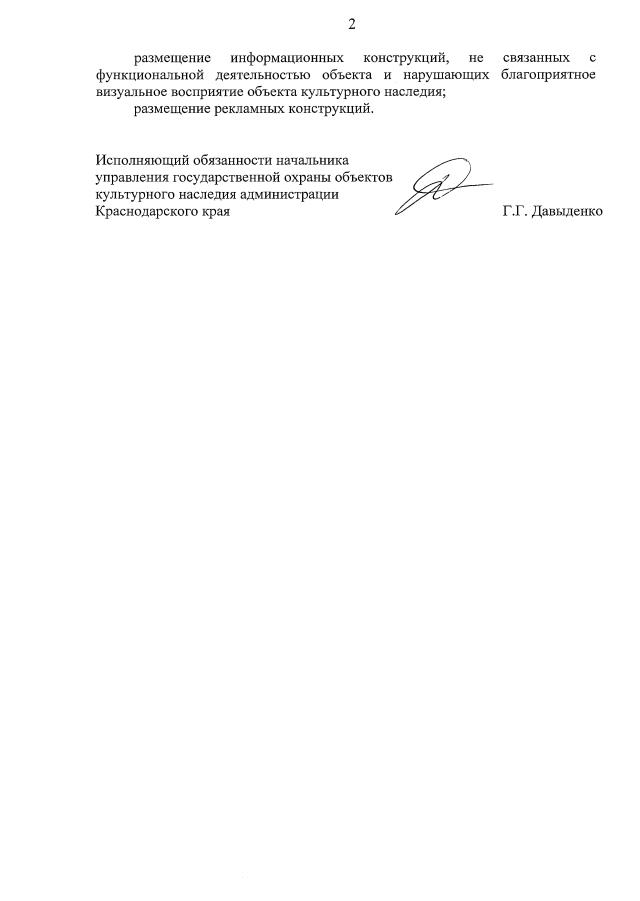 2

размещение информационных конструкций, не связанных с функциональной деятельностью объекта и нарушающих благоприятное визуальное восприятие объекта культурного наследия;

размещение рекламных конструкций.

Исполняющий обязанности начальника управления государственной охраны объектов культурного наследия администрации Краснодарского края

Г.Г. Давыденко